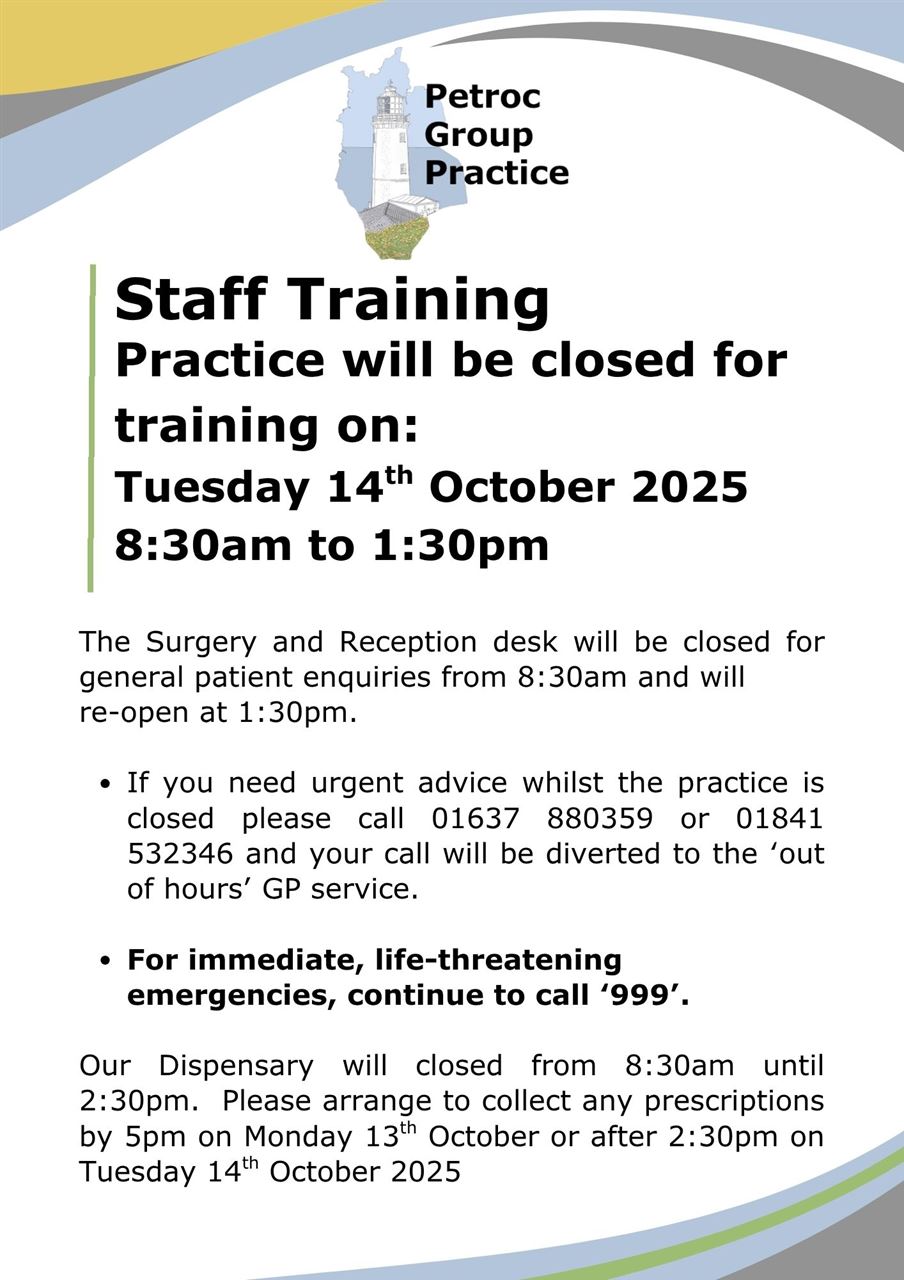 Petroc
Group
Practice

Staff Training
Practice will be closed for training on:
Tuesday 14th October 2025
8:30am to 1:30pm

The Surgery and Reception desk will be closed for general patient enquiries from 8:30am and will re-open at 1:30pm.

• If you need urgent advice whilst the practice is closed please call 01637 880359 or 01841 532346 and your call will be diverted to the 'out of hours' GP service.

• For immediate, life-threatening emergencies, continue to call '999'.

Our Dispensary will closed from 8:30am until 2:30pm. Please arrange to collect any prescriptions by 5pm on Monday 13th October or after 2:30pm on Tuesday 14th October 2025